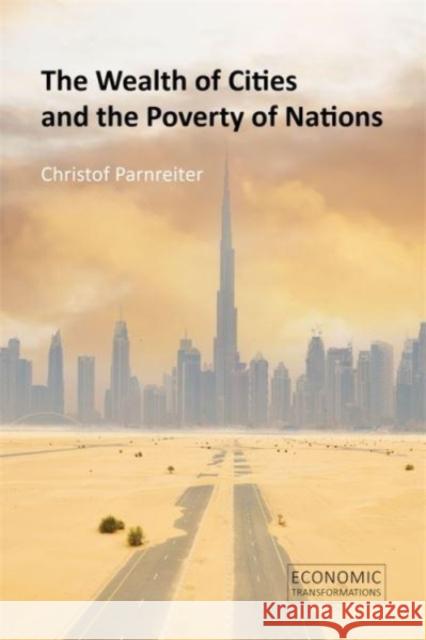 The Wealth of Cities and the Poverty of Nations

Christof Parnreiter

ECONOMIC TRANSFORMATIONS